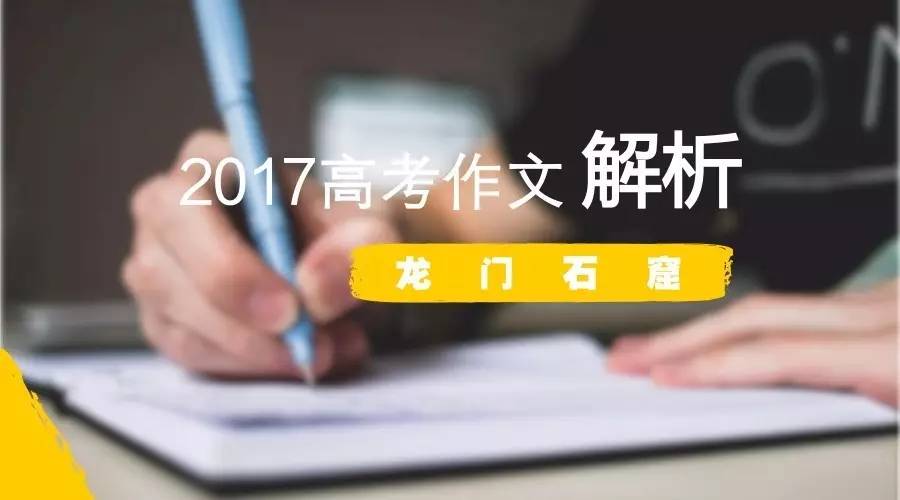 2017高考作文 解析

龙 门 石 窟